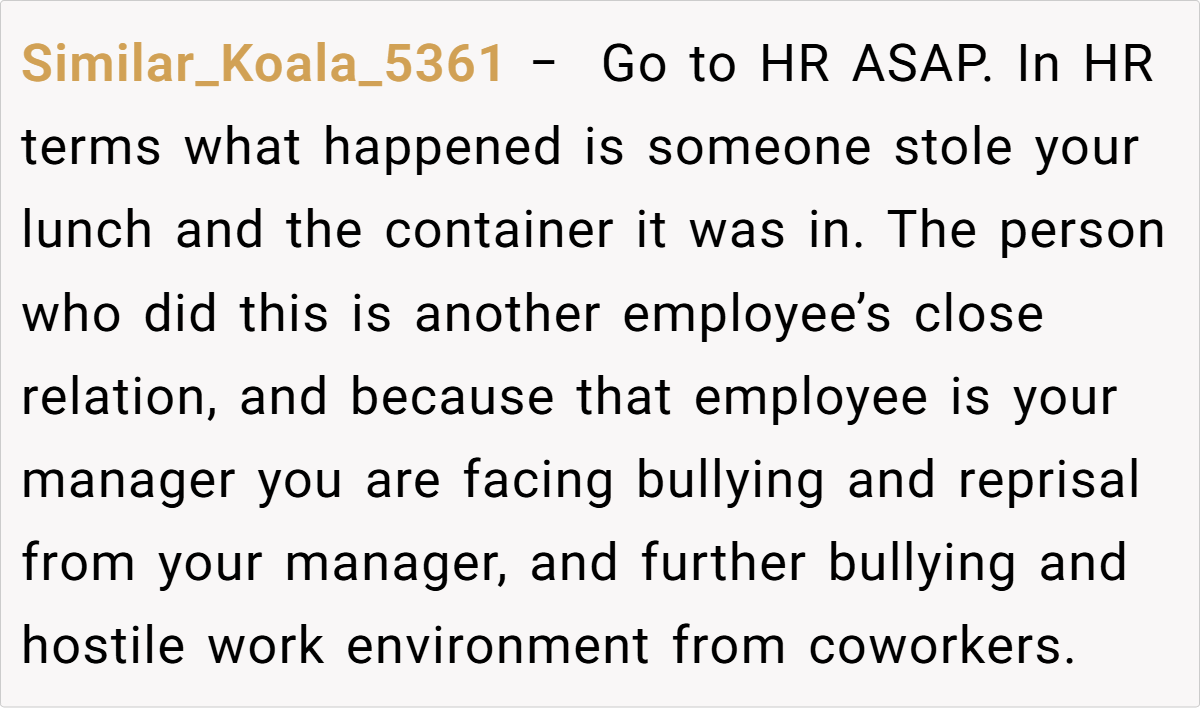 Similar_Koala_5361 - Go to HR ASAP. In HR terms what happened is someone stole your lunch and the container it was in. The person who did this is another employee's close relation, and because that employee is your manager you are facing bullying and reprisal from your manager, and further bullying and hostile work environment from coworkers.